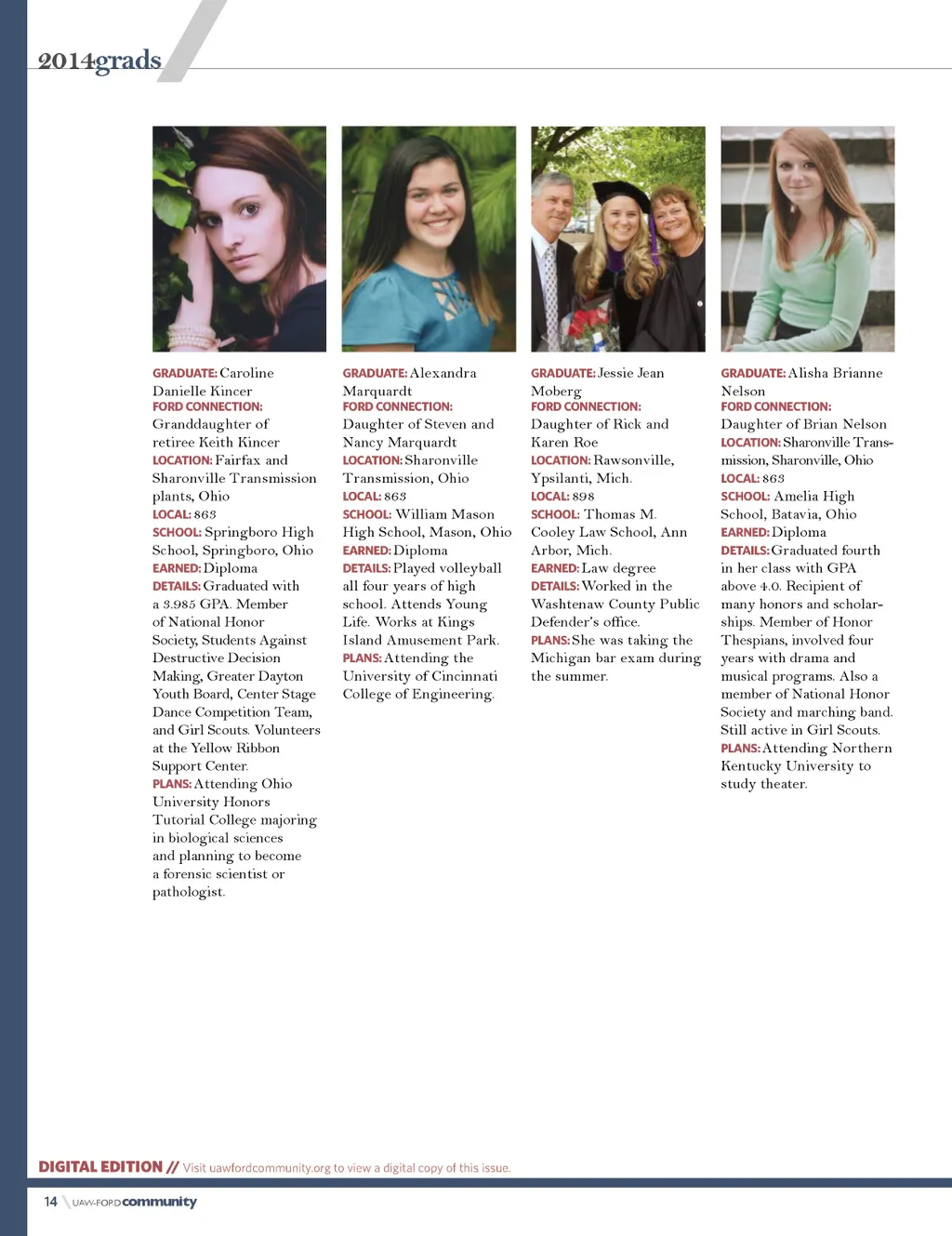 2014grads

GRADUATE: Caroline Danielle Kincer
FORD CONNECTION: Granddaughter of retiree Keith Kincer
LOCATION: Fairfax and Sharonville Transmission plants, Ohio
LOCAL: 863
SCHOOL: Springboro High School, Springboro, Ohio
EARNED: Diploma
DETAILS: Graduated with a 3.985 GPA. Member of National Honor Society, Students Against Destructive Decision Making, Greater Dayton Youth Board, Center Stage Dance Competition Team, and Girl Scouts. Volunteers at the Yellow Ribbon Support Center.
PLANS: Attending Ohio University Honors Tutorial College majoring in biological sciences and planning to become a forensic scientist or pathologist.

GRADUATE: Alexandra Marquardt
FORD CONNECTION: Daughter of Steven and Nancy Marquardt
LOCATION: Sharonville Transmission, Ohio
LOCAL: 863
SCHOOL: William Mason High School, Mason, Ohio
EARNED: Diploma
DETAILS: Played volleyball all four years of high school. Attends Young Life. Works at Kings Island Amusement Park.
PLANS: Attending the University of Cincinnati College of Engineering.

GRADUATE: Jessie Jean Moberg
FORD CONNECTION: Daughter of Rick and Karen Roe
LOCATION: Rawsonville, Ypsilanti, Mich.
LOCAL: 898
SCHOOL: Thomas M. Cooley Law School, Ann Arbor, Mich.
EARNED: Law degree
DETAILS: Worked in the Washtenaw County Public Defender's office.
PLANS: She was taking the Michigan bar exam during the summer.

GRADUATE: Alisha Brianne Nelson
FORD CONNECTION: Daughter of Brian Nelson
LOCATION: Sharonville Transmission, Sharonville, Ohio
LOCAL: 863
SCHOOL: Amelia High School, Batavia, Ohio
EARNED: Diploma
DETAILS: Graduated fourth in her class with GPA above 4.0. Recipient of many honors and scholarships. Member of Honor Thespians, involved four years with drama and musical programs. Also a member of National Honor Society and marching band. Still active in Girl Scouts.
PLANS: Attending Northern Kentucky University to study theater.

DIGITAL EDITION // Visit uawfordcommunity.org to view a digital copy of this issue.

14 UAW-FORD community